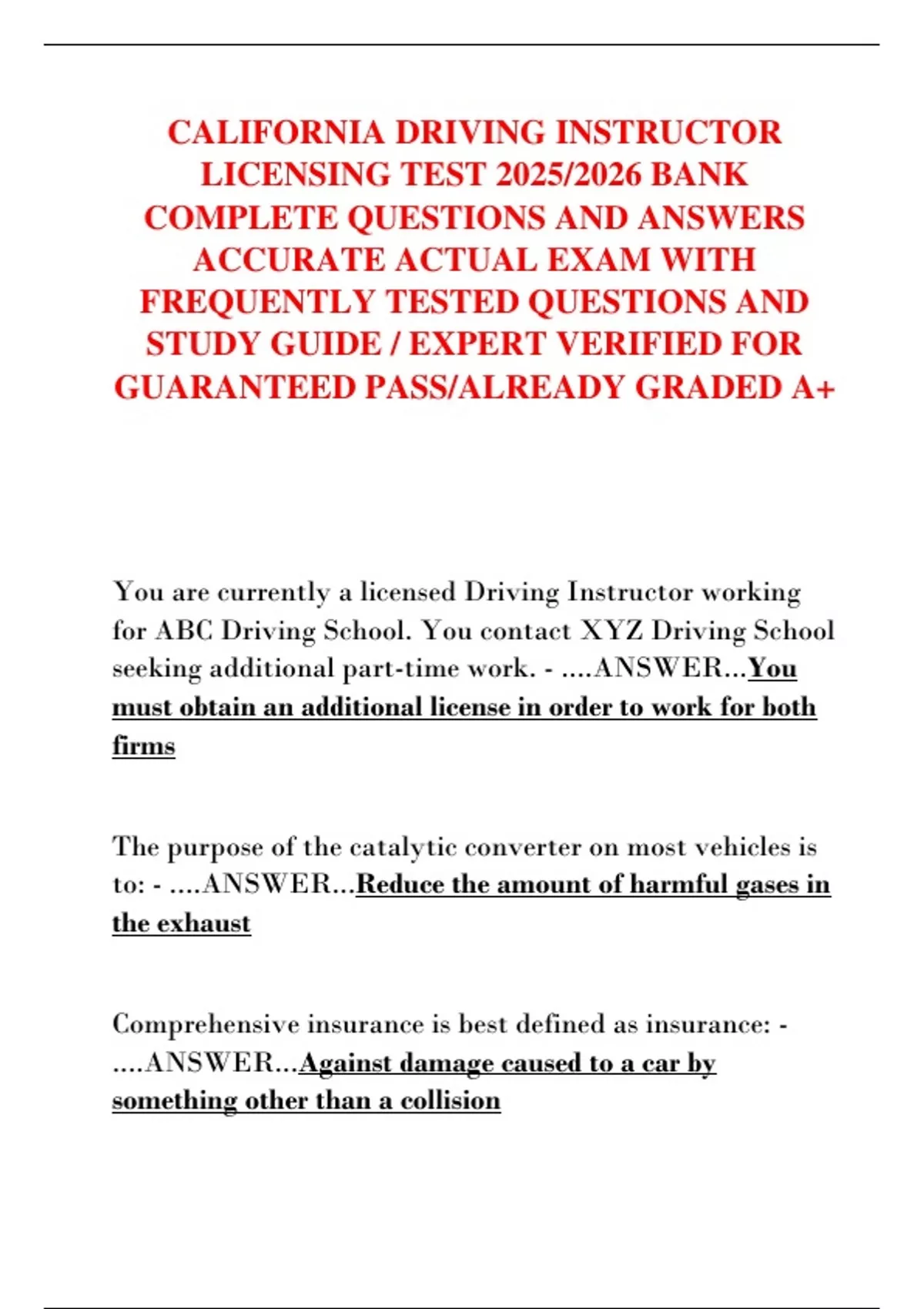 CALIFORNIA DRIVING INSTRUCTOR LICENSING TEST 2025/2026 BANK COMPLETE QUESTIONS AND ANSWERS ACCURATE ACTUAL EXAM WITH FREQUENTLY TESTED QUESTIONS AND STUDY GUIDE / EXPERT VERIFIED FOR GUARANTEED PASS/ALREADY GRADED A+

You are currently a licensed Driving Instructor working for ABC Driving School. You contact XYZ Driving School seeking additional part-time work. - ....ANSWER...You must obtain an additional license in order to work for both firms

The purpose of the catalytic converter on most vehicles is to: - ....ANSWER...Reduce the amount of harmful gases in the exhaust

Comprehensive insurance is best defined as insurance: - ....ANSWER...Against damage caused to a car by something other than a collision